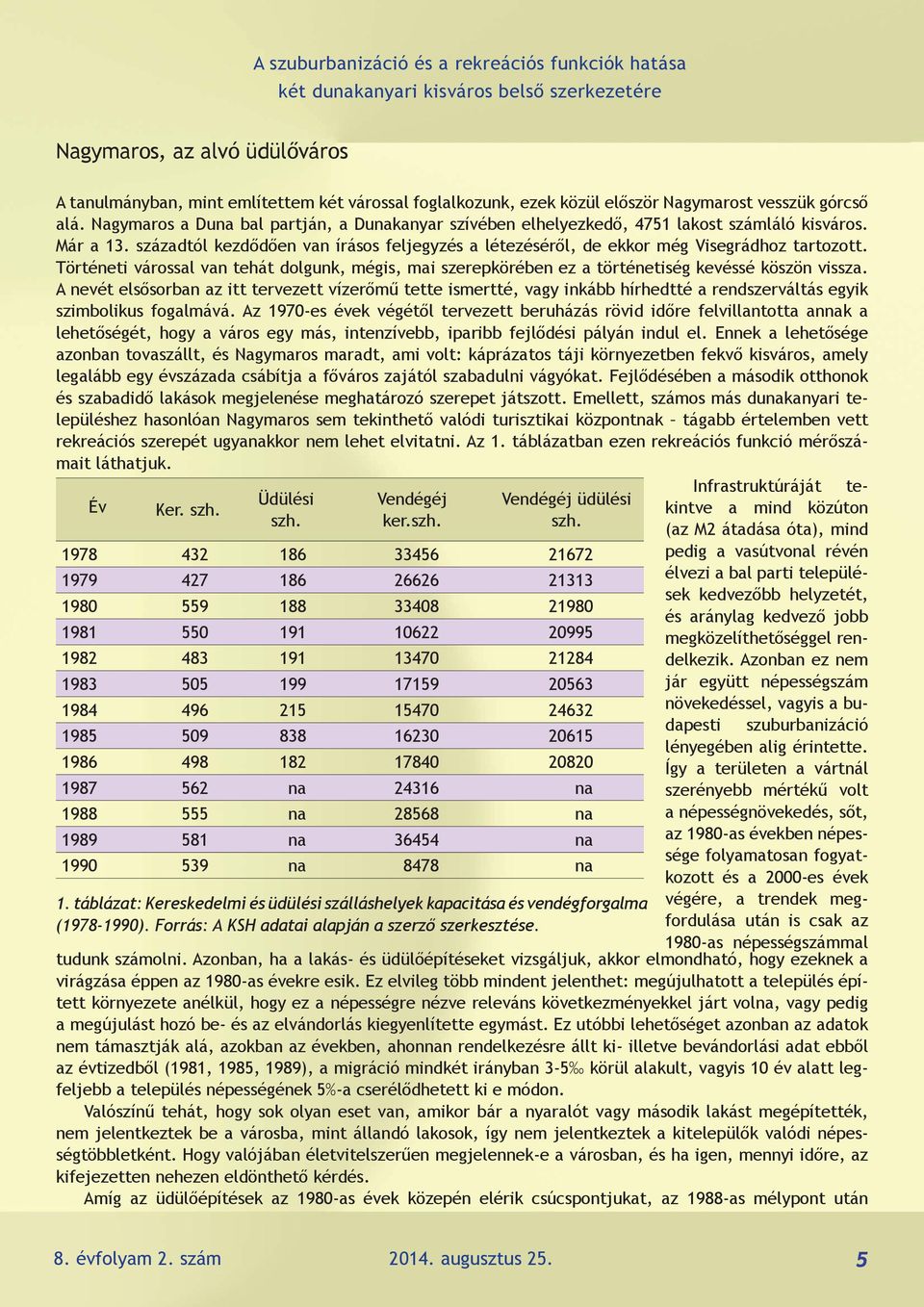 A szuburbanizáció és a rekreációs funkciók hatása
két dunakanyari kisváros belső szerkezetére

Nagymaros, az alvó üdülőváros

A tanulmányban, mint említettem két várossal foglalkozunk, ezek közül először Nagymarost vesszük górcső alá. Nagymaros a Duna bal partján, a Dunakanyar szívében elhelyezkedő, 4751 lakost számláló kisváros. Már a 13. századtól kezdődően van írásos feljegyzés a létezéséről, de ekkor még Visegrádhoz tartozott. Történeti várossal van tehát dolgunk, mégis, mai szerepkörében ez a történetiség kevéssé köszön vissza. A nevét elsősorban az itt tervezett vízerőmű tette ismertté, vagy inkább hírhedtté a rendszerváltás egyik szimbolikus fogalmává. Az 1970-es évek végétől tervezett beruházás rövid időre felvillantotta annak a lehetőségét, hogy a város egy más, intenzívebb, iparibb fejlődési pályán indul el. Ennek a lehetősége azonban tovaszállt, és Nagymaros maradt, ami volt: káprázatos táji környezetben fekvő kisváros, amely legalább egy évszázada csábítja a főváros zajától szabadulni vágyókat. Fejlődésében a második otthonok és szabadidő lakások megjelenése meghatározó szerepet játszott. Emellett, számos más dunakanyari településhez hasonlóan Nagymaros sem tekinthető valódi turisztikai központnak – tágabb értelemben vett rekreációs szerepét ugyanakkor nem lehet elvitatni. Az 1. táblázatban ezen rekreációs funkció mérőszámait láthatjuk.

| Év | Ker. szh. | Üdülési szh. | Vendégéj ker.szh. | Vendégéj üdülési szh. |
|---|---|---|---|---|
| 1978 | 432 | 186 | 33456 | 21672 |
| 1979 | 427 | 186 | 26626 | 21313 |
| 1980 | 559 | 188 | 33408 | 21980 |
| 1981 | 550 | 191 | 10622 | 20995 |
| 1982 | 483 | 191 | 13470 | 21284 |
| 1983 | 505 | 199 | 17159 | 20563 |
| 1984 | 496 | 215 | 15470 | 24632 |
| 1985 | 509 | 838 | 16230 | 20615 |
| 1986 | 498 | 182 | 17840 | 20820 |
| 1987 | 562 | na | 24316 | na |
| 1988 | 555 | na | 28568 | na |
| 1989 | 581 | na | 36454 | na |
| 1990 | 539 | na | 8478 | na |

1. táblázat: Kereskedelmi és üdülési szálláshelyek kapacitása és vendégforgalma (1978-1990). Forrás: A KSH adatai alapján a szerző szerkesztése.

Infrastruktúráját tekintve a mind közúton (az M2 átadása óta), mind pedig a vasútvonal révén élvezi a bal parti települések kedvezőbb helyzetét, és aránylag kedvező jobb megközelíthetőséggel rendelkezik. Azonban ez nem jár együtt népességszám növekedéssel, vagyis a budapesti szuburbanizáció lényegében alig érintette. Így a területen a vártnál szerényebb mértékű volt a népességnövekedés, sőt, az 1980-as években népessége folyamatosan fogyatkozott és a 2000-es évek végére, a trendek megfordulása után is csak az 1980-as népességszámmal tudunk számolni. Azonban, ha a lakás- és üdülőépítéseket vizsgáljuk, akkor elmondható, hogy ezeknek a virágzása éppen az 1980-as évekre esik. Ez elvileg több mindent jelenthet: megújulhatott a település épített környezete anélkül, hogy ez a népességre nézve releváns következményekkel járt volna, vagy pedig a megújulást hozó be- és az elvándorlás kiegyenlítette egymást. Ez utóbbi lehetőséget azonban az adatok nem támasztják alá, azokban az években, ahonnan rendelkezésre állt ki- illetve bevándorlási adat ebből az évtizedből (1981, 1985, 1989), a migráció mindkét irányban 3-5‰ körül alakult, vagyis 10 év alatt legfeljebb a település népességének 5%-a cserélődhetett ki e módon.

Valószínű tehát, hogy sok olyan eset van, amikor bár a nyaralót vagy második lakást megépítették, nem jelentkeztek be a városba, mint állandó lakosok, így nem jelentkeztek a kitelepülők valódi népességtöbbletként. Hogy valójában életvitelszerűen megjelennek-e a városban, és ha igen, mennyi időre, az kifejezetten nehezen eldönthető kérdés.

Amíg az üdülőépítések az 1980-as évek közepén elérik csúcspontjukat, az 1988-as mélypont után

8. évfolyam 2. szám    2014. augusztus 25.    5